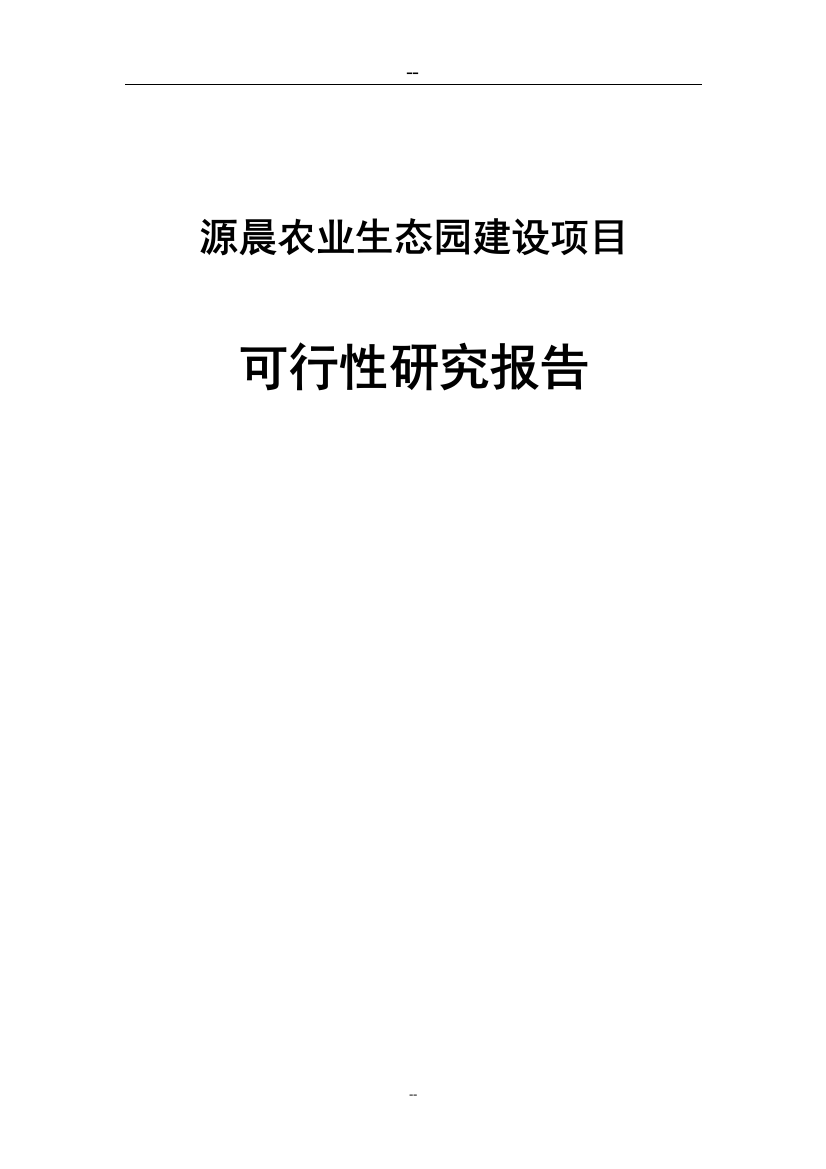 --

源晨农业生态园建设项目

可行性研究报告

--